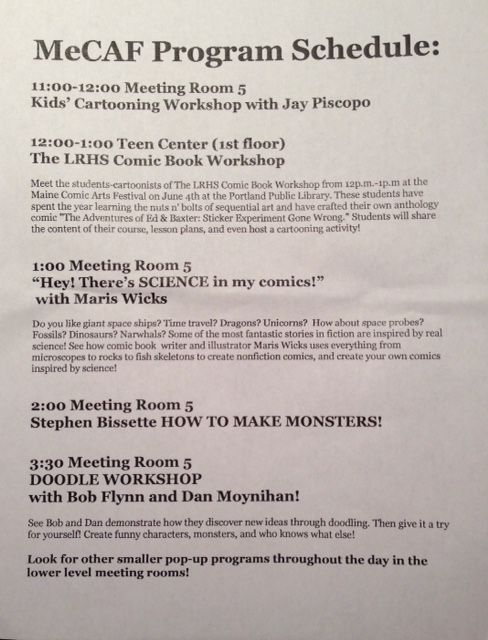 MeCAF Program Schedule:

11:00-12:00 Meeting Room 5
Kids' Cartooning Workshop with Jay Piscopo

12:00-1:00 Teen Center (1st floor)
The LRHS Comic Book Workshop

Meet the students-cartoonists of The LRHS Comic Book Workshop from 12p.m.-1p.m at the Maine Comic Arts Festival on June 4th at the Portland Public Library. These students have spent the year learning the nuts n' bolts of sequential art and have crafted their own anthology comic "The Adventures of Ed & Baxter: Sticker Experiment Gone Wrong." Students will share the content of their course, lesson plans, and even host a cartooning activity!

1:00 Meeting Room 5
"Hey! There's SCIENCE in my comics!"
with Maris Wicks

Do you like giant space ships? Time travel? Dragons? Unicorns? How about space probes? Fossils? Dinosaurs? Narwhals? Some of the most fantastic stories in fiction are inspired by real science! See how comic book writer and illustrator Maris Wicks uses everything from microscopes to rocks to fish skeletons to create nonfiction comics, and create your own comics inspired by science!

2:00 Meeting Room 5
Stephen Bissette HOW TO MAKE MONSTERS!

3:30 Meeting Room 5
DOODLE WORKSHOP
with Bob Flynn and Dan Moynihan!

See Bob and Dan demonstrate how they discover new ideas through doodling. Then give it a try for yourself! Create funny characters, monsters, and who knows what else!

Look for other smaller pop-up programs throughout the day in the lower level meeting rooms!